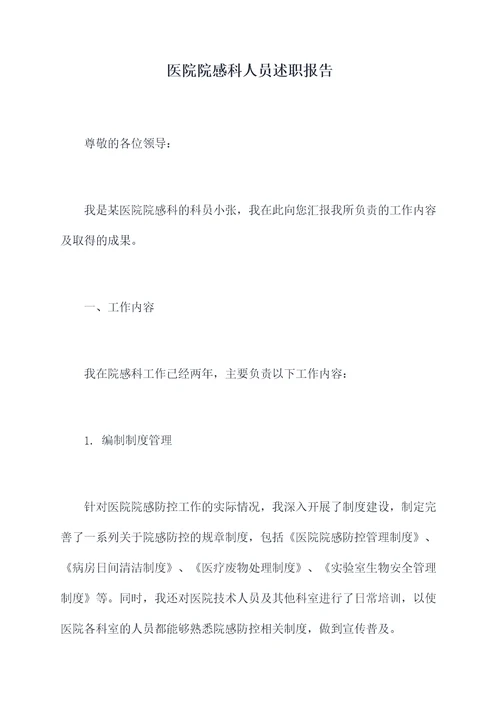 医院院感科人员述职报告

尊敬的各位领导：

我是某医院院感科的科员小张，我在此向您汇报我所负责的工作内容及取得的成果。

一、工作内容

我在院感科工作已经两年，主要负责以下工作内容：

1. 编制制度管理

针对医院院感防控工作的实际情况，我深入开展了制度建设，制定完善了一系列关于院感防控的规章制度，包括《医院院感防控管理制度》、《病房日间清洁制度》、《医疗废物处理制度》、《实验室生物安全管理制度》等。同时，我还对医院技术人员及其他科室进行了日常培训，以使医院各科室的人员都能够熟悉院感防控相关制度，做到宣传普及。